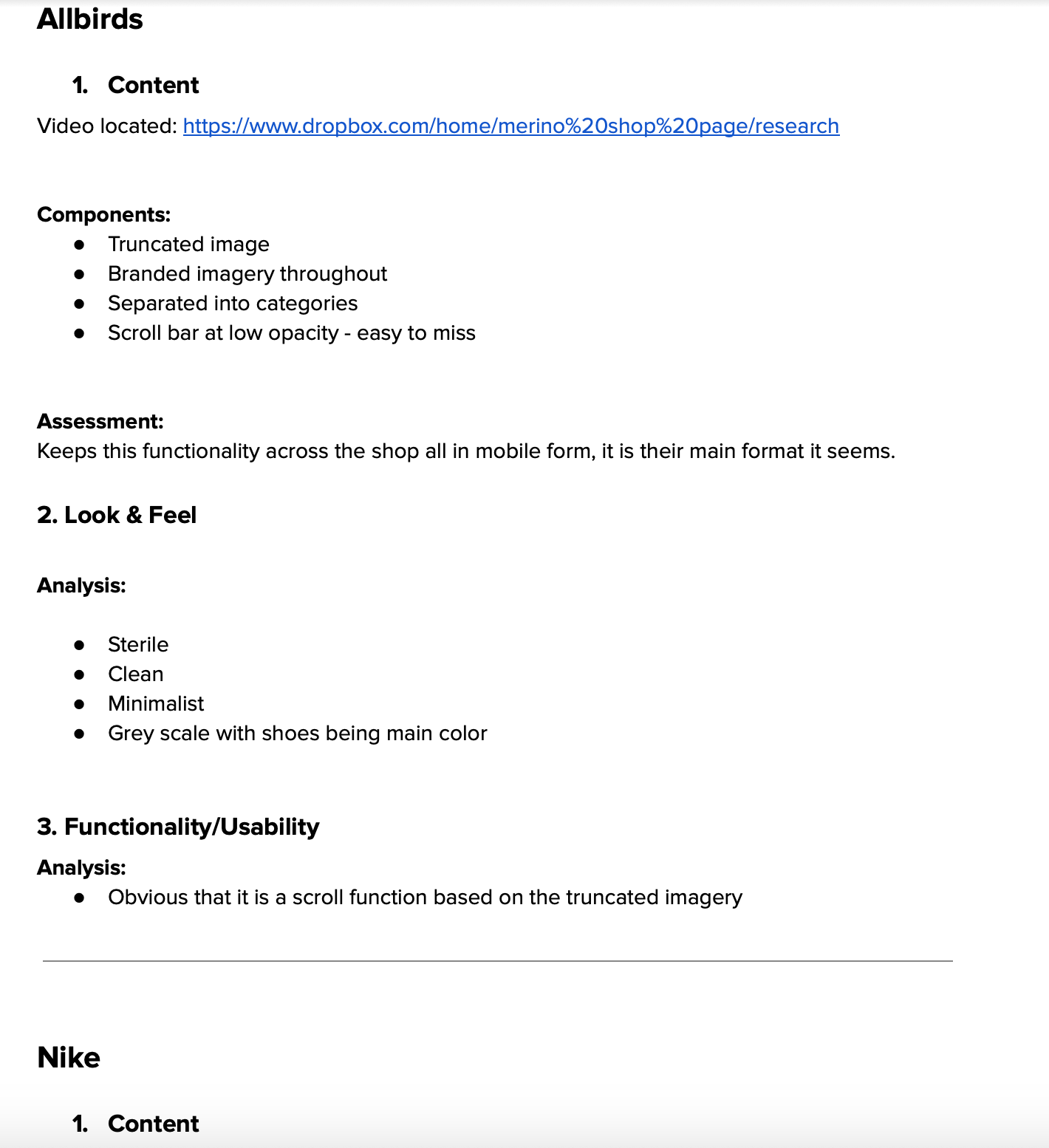 Allbirds

1. Content

Video located: https://www.dropbox.com/home/merino%20shop%20page/research

Components:
- Truncated image
- Branded imagery throughout
- Separated into categories
- Scroll bar at low opacity - easy to miss

Assessment:
Keeps this functionality across the shop all in mobile form, it is their main format it seems.

2. Look & Feel

Analysis:

- Sterile
- Clean
- Minimalist
- Grey scale with shoes being main color

3. Functionality/Usability

Analysis:
- Obvious that it is a scroll function based on the truncated imagery

Nike

1. Content